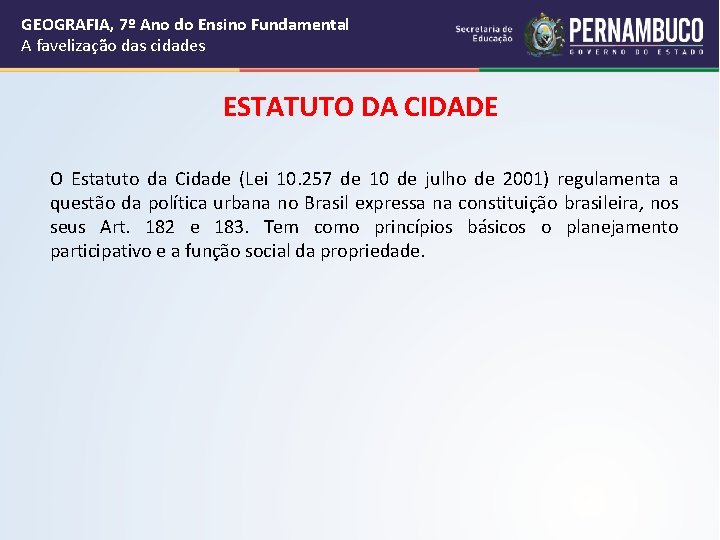 GEOGRAFIA, 7º Ano do Ensino Fundamental
A favelização das cidades

Secretaria de Educação

PERNAMBUCO
GOVERNO DO ESTADO

ESTATUTO DA CIDADE

O Estatuto da Cidade (Lei 10.257 de 10 de julho de 2001) regulamenta a questão da política urbana no Brasil expressa na constituição brasileira, nos seus Art. 182 e 183. Tem como princípios básicos o planejamento participativo e a função social da propriedade.